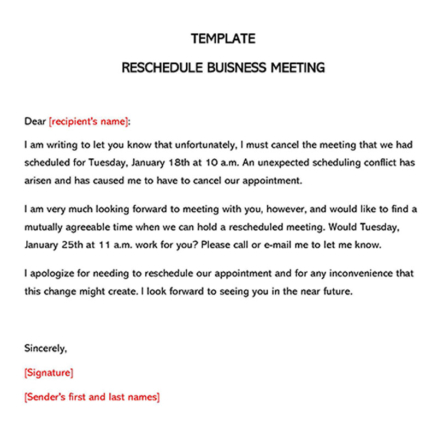 TEMPLATE

RESCHEDULE BUISNESS MEETING

Dear [recipient's name]:

I am writing to let you know that unfortunately, I must cancel the meeting that we had scheduled for Tuesday, January 18th at 10 a.m. An unexpected scheduling conflict has arisen and has caused me to have to cancel our appointment.

I am very much looking forward to meeting with you, however, and would like to find a mutually agreeable time when we can hold a rescheduled meeting. Would Tuesday, January 25th at 11 a.m. work for you? Please call or e-mail me to let me know.

I apologize for needing to reschedule our appointment and for any inconvenience that this change might create. I look forward to seeing you in the near future.

Sincerely,

[Signature]

[Sender's first and last names]